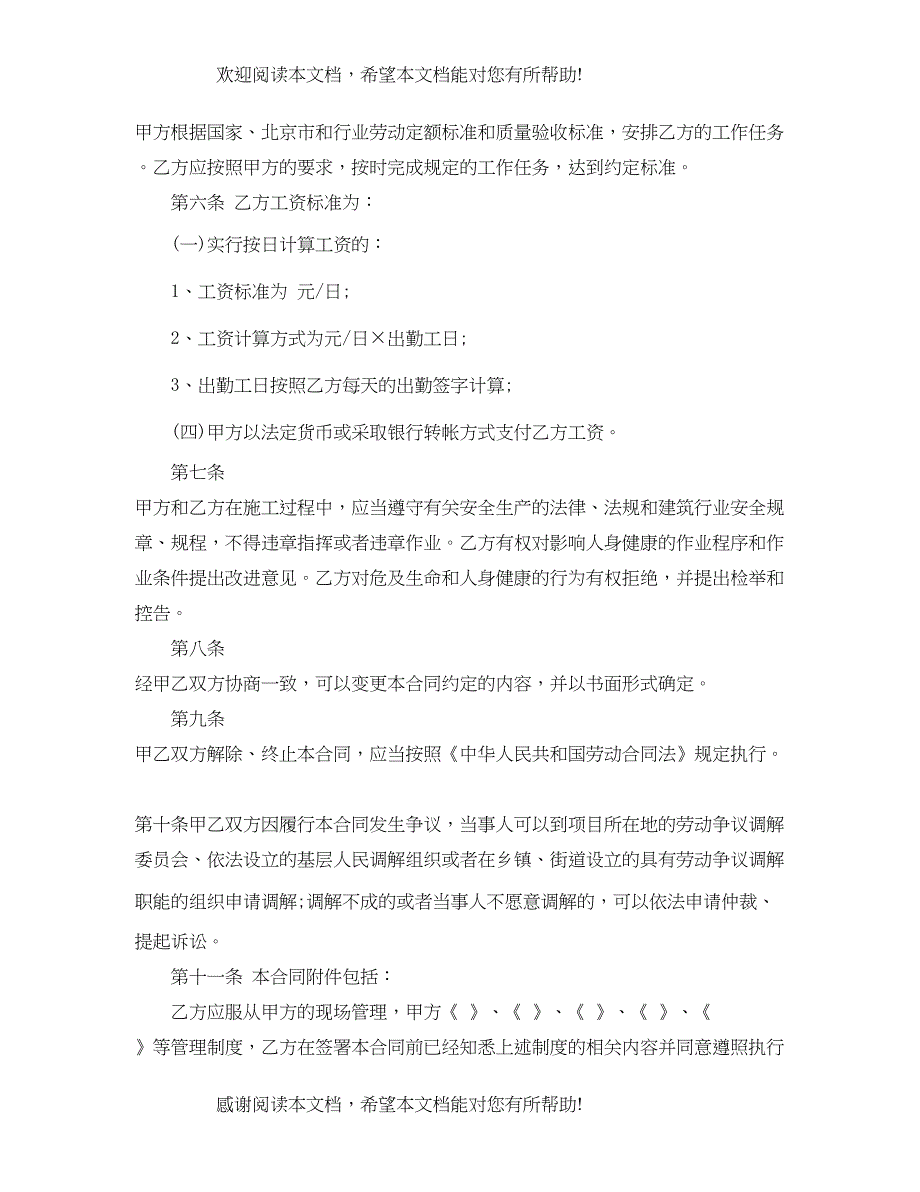 欢迎阅读本文档，希望本文档能对您有所帮助!

甲方根据国家、北京市和行业劳动定额标准和质量验收标准，安排乙方的工作任务。乙方应按照甲方的要求，按时完成规定的工作任务，达到约定标准。

第六条 乙方工资标准为：

(一)实行按日计算工资的：

1、工资标准为 元/日;

2、工资计算方式为元/日×出勤工日;

3、出勤工日按照乙方每天的出勤签字计算;

(四)甲方以法定货币或采取银行转帐方式支付乙方工资。

第七条

甲方和乙方在施工过程中，应当遵守有关安全生产的法律、法规和建筑行业安全规章、规程，不得违章指挥或者违章作业。乙方有权对影响人身健康的作业程序和作业条件提出改进意见。乙方对危及生命和人身健康的行为有权拒绝，并提出检举和控告。

第八条

经甲乙双方协商一致，可以变更本合同约定的内容，并以书面形式确定。

第九条

甲乙双方解除、终止本合同，应当按照《中华人民共和国劳动合同法》规定执行。

第十条甲乙双方因履行本合同发生争议，当事人可以到项目所在地的劳动争议调解委员会、依法设立的基层人民调解组织或者在乡镇、街道设立的具有劳动争议调解职能的组织申请调解;调解不成的或者当事人不愿意调解的，可以依法申请仲裁、提起诉讼。

第十一条 本合同附件包括：

乙方应服从甲方的现场管理，甲方《 》、《 》、《 》、《 》、《 》等管理制度，乙方在签署本合同前已经知悉上述制度的相关内容并同意遵照执行

感谢阅读本文档，希望本文档能对您有所帮助!